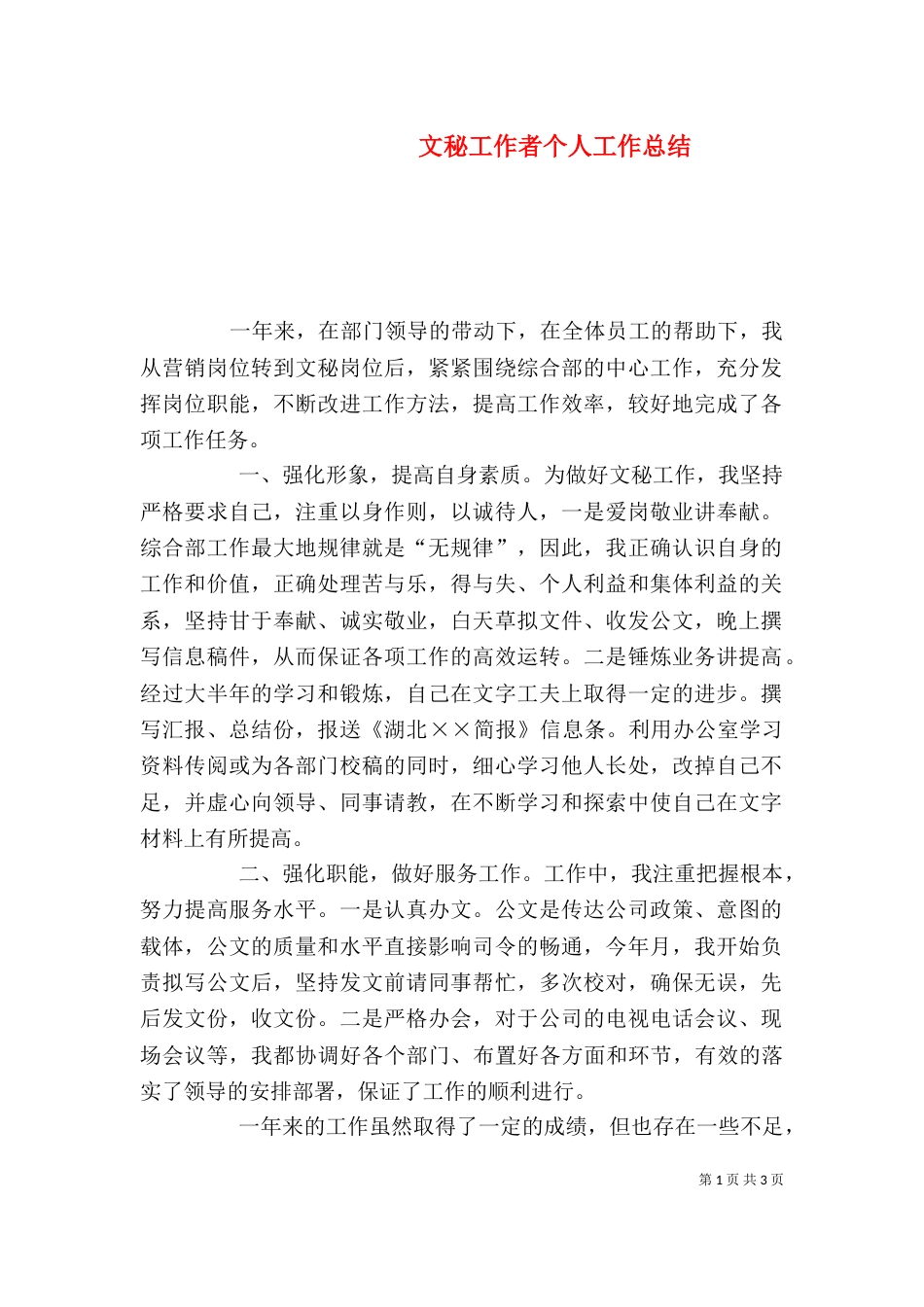 文秘工作者个人工作总结

一年来，在部门领导的带动下，在全体员工的帮助下，我从营销岗位转到文秘岗位后，紧紧围绕综合部的中心工作，充分发挥岗位职能，不断改进工作方法，提高工作效率，较好地完成了各项工作任务。

一、强化形象，提高自身素质。为做好文秘工作，我坚持严格要求自己，注重以身作则，以诚待人，一是爱岗敬业讲奉献。综合部工作最大地规律就是“无规律”，因此，我正确认识自身的工作和价值，正确处理苦与乐，得与失、个人利益和集体利益的关系，坚持甘于奉献、诚实敬业，白天草拟文件、收发公文，晚上撰写信息稿件，从而保证各项工作的高效运转。二是锤炼业务讲提高。经过大半年的学习和锻炼，自己在文字工夫上取得一定的进步。撰写汇报、总结份，报送《湖北××简报》信息条。利用办公室学习资料传阅或为各部门校稿的同时，细心学习他人长处，改掉自己不足，并虚心向领导、同事请教，在不断学习和探索中使自己在文字材料上有所提高。

二、强化职能，做好服务工作。工作中，我注重把握根本，努力提高服务水平。一是认真办文。公文是传达公司政策、意图的载体，公文的质量和水平直接影响司令的畅通，今年月，我开始负责拟写公文后，坚持发文前请同事帮忙，多次校对，确保无误，先后发文份，收文份。二是严格办会，对于公司的电视电话会议、现场会议等，我都协调好各个部门、布置好各方面和环节，有效的落实了领导的安排部署，保证了工作的顺利进行。

一年来的工作虽然取得了一定的成绩，但也存在一些不足，

第 1 页 共 3 页